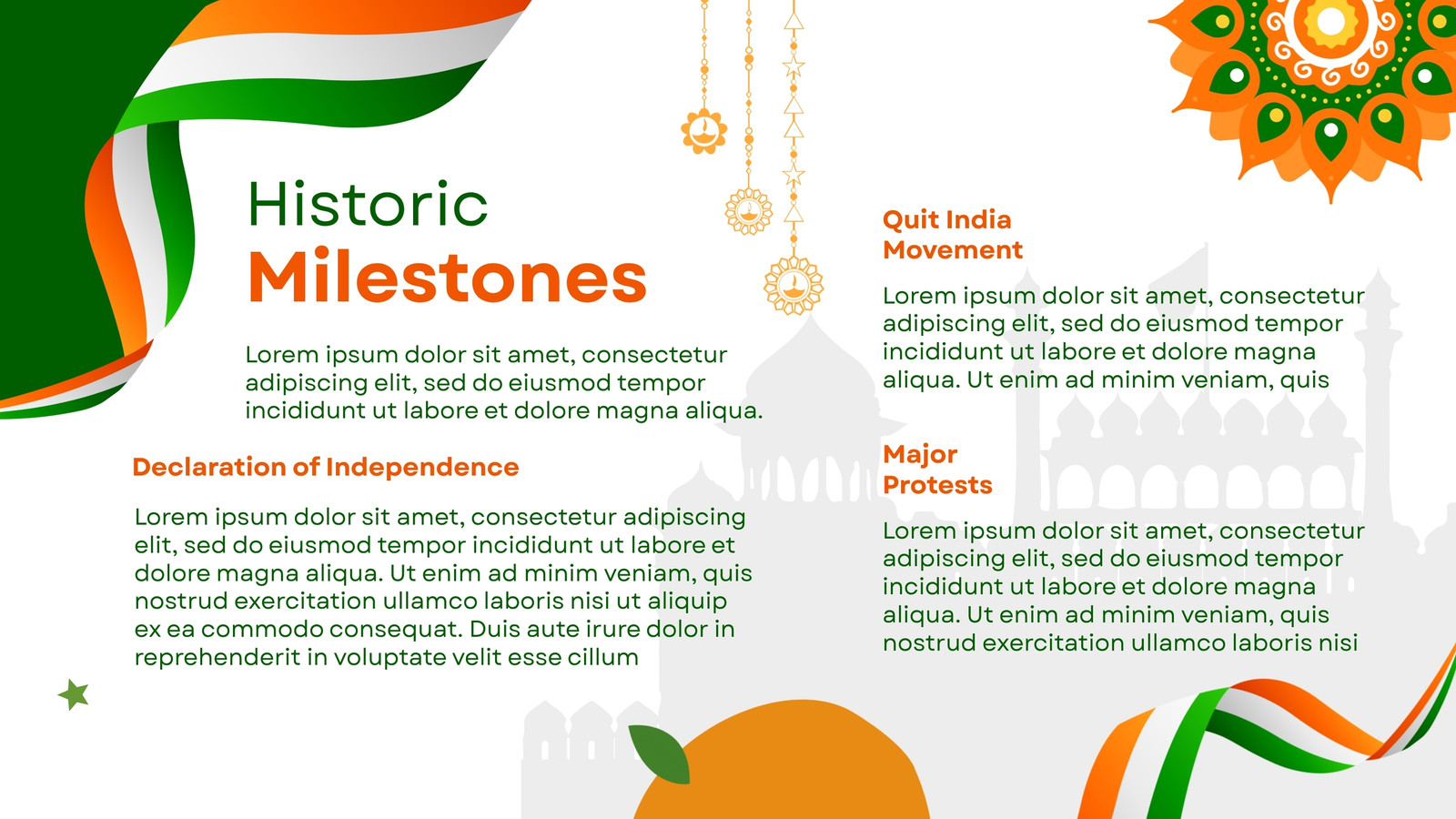 Historic
Milestones

Lorem ipsum dolor sit amet, consectetur adipiscing elit, sed do eiusmod tempor incididunt ut labore et dolore magna aliqua.

Declaration of Independence

Lorem ipsum dolor sit amet, consectetur adipiscing elit, sed do eiusmod tempor incididunt ut labore et dolore magna aliqua. Ut enim ad minim veniam, quis nostrud exercitation ullamco laboris nisi ut aliquip ex ea commodo consequat. Duis aute irure dolor in reprehenderit in voluptate velit esse cillum

Quit India
Movement

Lorem ipsum dolor sit amet, consectetur adipiscing elit, sed do eiusmod tempor incididunt ut labore et dolore magna aliqua. Ut enim ad minim veniam, quis

Major
Protests

Lorem ipsum dolor sit amet, consectetur adipiscing elit, sed do eiusmod tempor incididunt ut labore et dolore magna aliqua. Ut enim ad minim veniam, quis nostrud exercitation ullamco laboris nisi